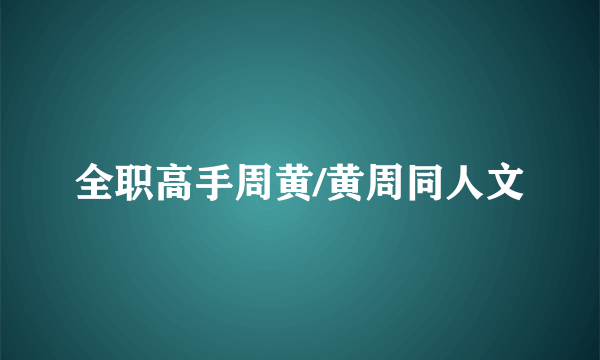 全职高手周黄/黄周同人文